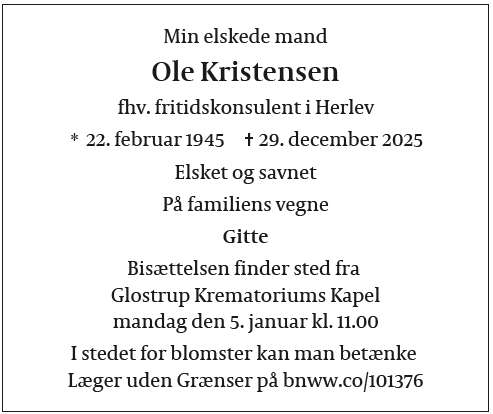 Min elskede mand

Ole Kristensen

fhv. fritidskonsulent i Herlev

* 22. februar 1945 † 29. december 2025

Elsket og savnet

På familiens vegne

Gitte

Bisættelsen finder sted fra
Glostrup Krematoriums Kapel
mandag den 5. januar kl. 11.00

I stedet for blomster kan man betænke Læger uden Grænser på bnww.co/101376